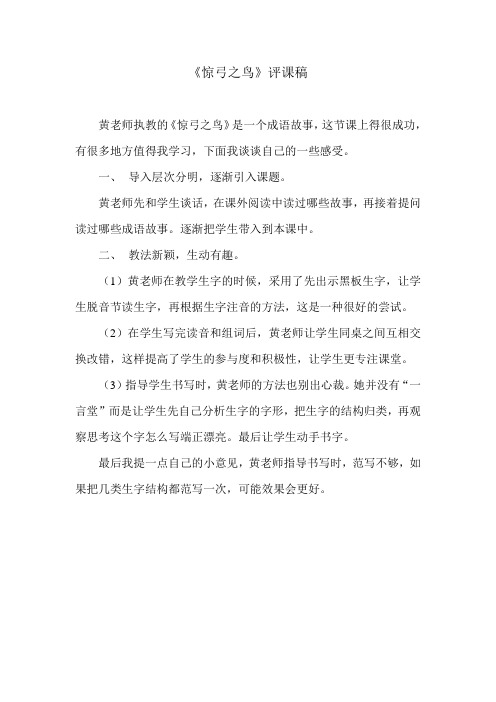 《惊弓之鸟》评课稿

黄老师执教的《惊弓之鸟》是一个成语故事，这节课上得很成功，有很多地方值得我学习，下面我谈谈自己的一些感受。

一、 导入层次分明，逐渐引入课题。

黄老师先和学生谈话，在课外阅读中读过哪些故事，再接着提问读过哪些成语故事。逐渐把学生带入到本课中。

二、 教法新颖，生动有趣。

（1）黄老师在教学生字的时候，采用了先出示黑板生字，让学生脱音节读生字，再根据生字注音的方法，这是一种很好的尝试。

（2）在学生写完读音和组词后，黄老师让学生同桌之间互相交换改错，这样提高了学生的参与度和积极性，让学生更专注课堂。

（3）指导学生书写时，黄老师的方法也别出心裁。她并没有“一言堂”而是让学生先自己分析生字的字形，把生字的结构归类，再观察思考这个字怎么写端正漂亮。最后让学生动手书字。

最后我提一点自己的小意见，黄老师指导书写时，范写不够，如果把几类生字结构都范写一次，可能效果会更好。